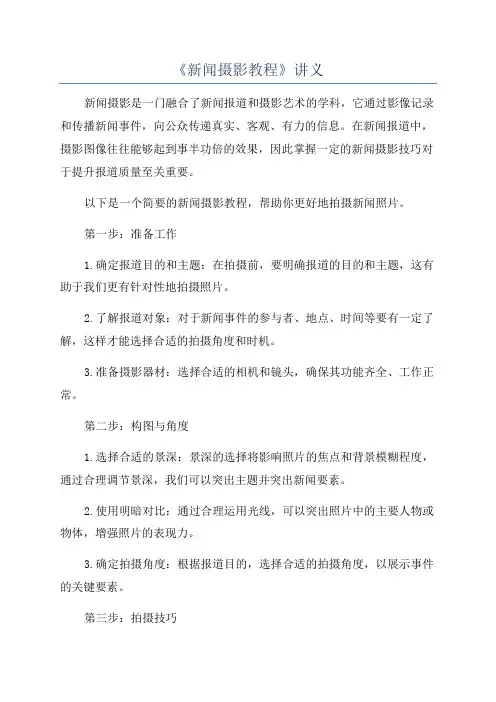 《新闻摄影教程》讲义

新闻摄影是一门融合了新闻报道和摄影艺术的学科，它通过影像记录和传播新闻事件，向公众传递真实、客观、有力的信息。在新闻报道中，摄影图像往往能够起到事半功倍的效果，因此掌握一定的新闻摄影技巧对于提升报道质量至关重要。

以下是一个简要的新闻摄影教程，帮助你更好地拍摄新闻照片。

第一步：准备工作

1.确定报道目的和主题：在拍摄前，要明确报道的目的和主题，这有助于我们更有针对性地拍摄照片。

2.了解报道对象：对于新闻事件的参与者、地点、时间等要有一定了解，这样才能选择合适的拍摄角度和时机。

3.准备摄影器材：选择合适的相机和镜头，确保其功能齐全、工作正常。

第二步：构图与角度

1.选择合适的景深：景深的选择将影响照片的焦点和背景模糊程度，通过合理调节景深，我们可以突出主题并突出新闻要素。

2.使用明暗对比：通过合理运用光线，可以突出照片中的主要人物或物体，增强照片的表现力。

3.确定拍摄角度：根据报道目的，选择合适的拍摄角度，以展示事件的关键要素。

第三步：拍摄技巧